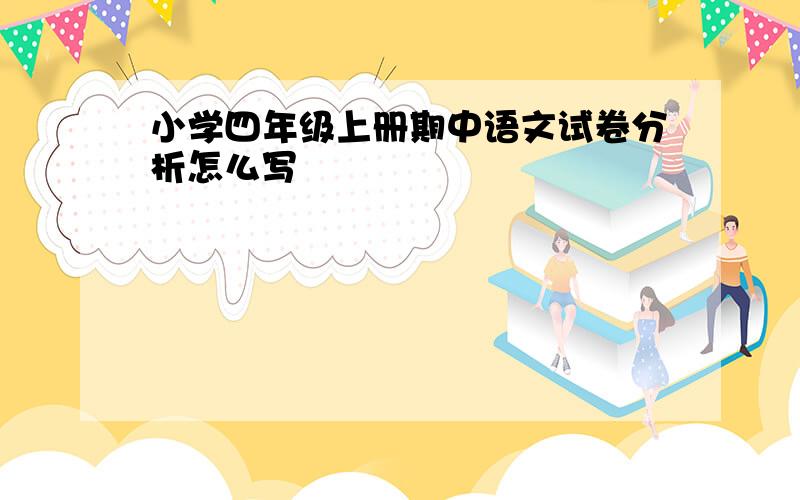 小学四年级上册期中语文试卷分析怎么写